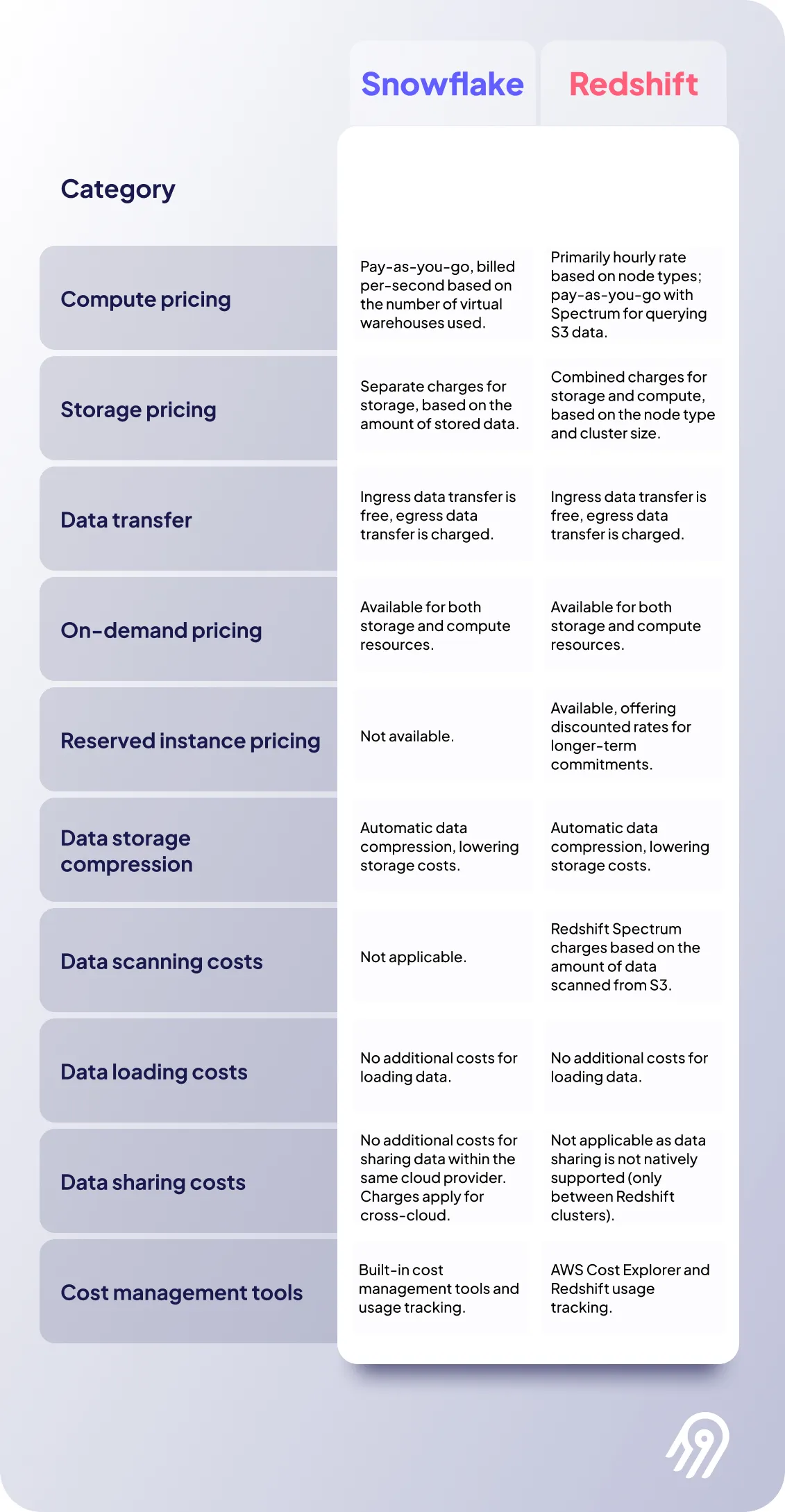 | Category | Snowflake | Redshift |
|---|---|---|
| Compute pricing | Pay-as-you-go, billed per-second based on the number of virtual warehouses used. | Primarily hourly rate based on node types; pay-as-you-go with Spectrum for querying S3 data. |
| Storage pricing | Separate charges for storage, based on the amount of stored data. | Combined charges for storage and compute, based on the node type and cluster size. |
| Data transfer | Ingress data transfer is free, egress data transfer is charged. | Ingress data transfer is free, egress data transfer is charged. |
| On-demand pricing | Available for both storage and compute resources. | Available for both storage and compute resources. |
| Reserved instance pricing | Not available. | Available, offering discounted rates for longer-term commitments. |
| Data storage compression | Automatic data compression, lowering storage costs. | Automatic data compression, lowering storage costs. |
| Data scanning costs | Not applicable. | Redshift Spectrum charges based on the amount of data scanned from S3. |
| Data loading costs | No additional costs for loading data. | No additional costs for loading data. |
| Data sharing costs | No additional costs for sharing data within the same cloud provider. Charges apply for cross-cloud. | Not applicable as data sharing is not natively supported (only between Redshift clusters). |
| Cost management tools | Built-in cost management tools and usage tracking. | AWS Cost Explorer and Redshift usage tracking. |